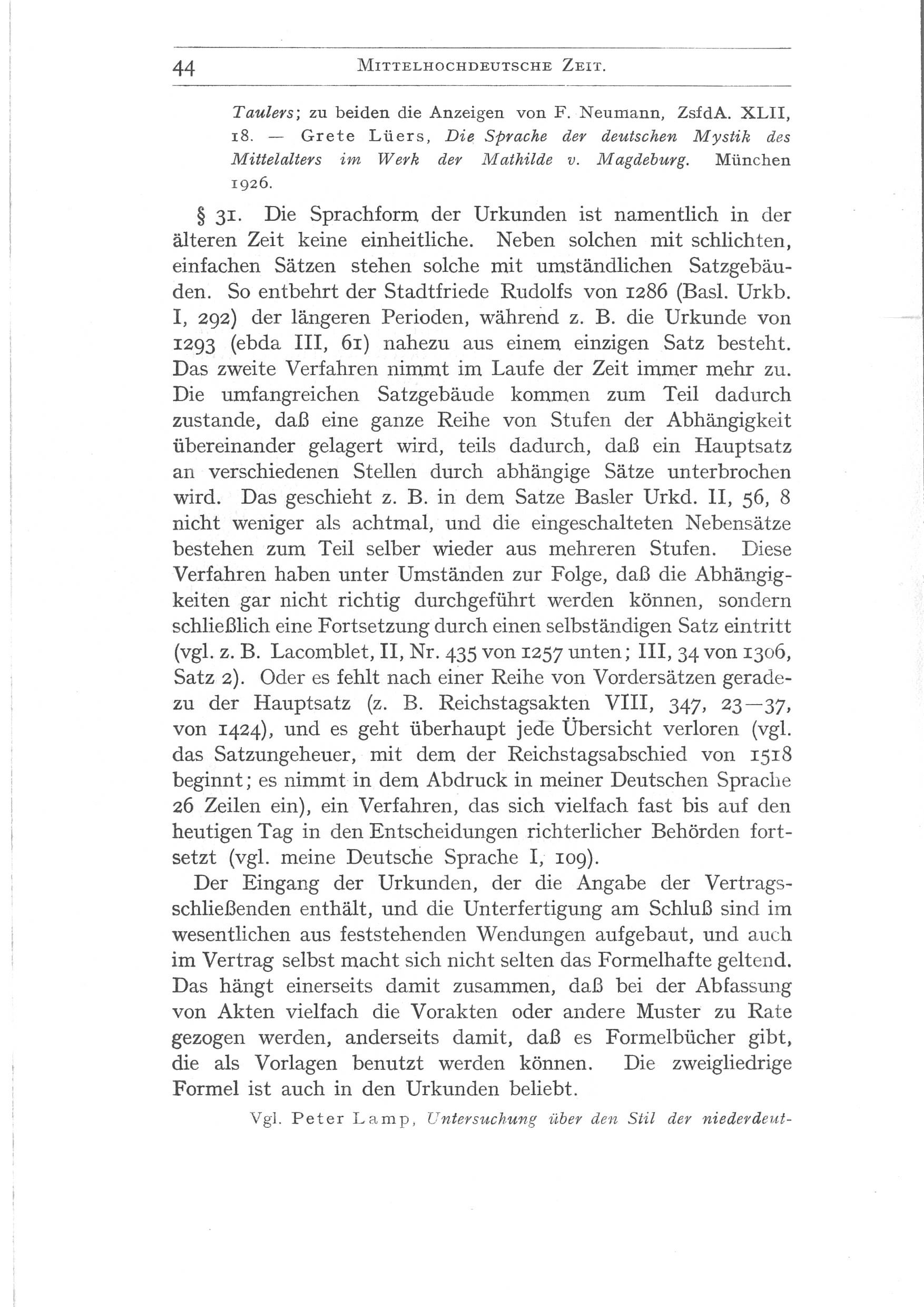 44 MITTELHOCHDEUTSCHE ZEIT.

Taulers; zu beiden die Anzeigen von F. Neumann, ZsfdA. XLII, 18. — Grete Lüers, Die Sprache der deutschen Mystik des Mittelalters im Werk der Mathilde v. Magdeburg. München 1926.

§ 31. Die Sprachform der Urkunden ist namentlich in der älteren Zeit keine einheitliche. Neben solchen mit schlichten, einfachen Sätzen stehen solche mit umständlichen Satzgebäuden. So entbehrt der Stadtfriede Rudolfs von 1286 (Basl. Urkb. I, 292) der längeren Perioden, während z. B. die Urkunde von 1293 (ebda III, 61) nahezu aus einem einzigen Satz besteht. Das zweite Verfahren nimmt im Laufe der Zeit immer mehr zu. Die umfangreichen Satzgebäude kommen zum Teil dadurch zustande, daß eine ganze Reihe von Stufen der Abhängigkeit übereinander gelagert wird, teils dadurch, daß ein Hauptsatz an verschiedenen Stellen durch abhängige Sätze unterbrochen wird. Das geschieht z. B. in dem Satze Basler Urkd. II, 56, 8 nicht weniger als achtmal, und die eingeschalteten Nebensätze bestehen zum Teil selber wieder aus mehreren Stufen. Diese Verfahren haben unter Umständen zur Folge, daß die Abhängigkeiten gar nicht richtig durchgeführt werden können, sondern schließlich eine Fortsetzung durch einen selbständigen Satz eintritt (vgl. z. B. Lacomblet, II, Nr. 435 von 1257 unten; III, 34 von 1306, Satz 2). Oder es fehlt nach einer Reihe von Vordersätzen geradezu der Hauptsatz (z. B. Reichstagsakten VIII, 347, 23—37, von 1424), und es geht überhaupt jede Übersicht verloren (vgl. das Satzungeheuer, mit dem der Reichstagsabschied von 1518 beginnt; es nimmt in dem Abdruck in meiner Deutschen Sprache 26 Zeilen ein), ein Verfahren, das sich vielfach fast bis auf den heutigen Tag in den Entscheidungen richterlicher Behörden fortsetzt (vgl. meine Deutsche Sprache I, 109).

Der Eingang der Urkunden, der die Angabe der Vertragsschließenden enthält, und die Unterfertigung am Schluß sind im wesentlichen aus feststehenden Wendungen aufgebaut, und auch im Vertrag selbst macht sich nicht selten das Formelhafte geltend. Das hängt einerseits damit zusammen, daß bei der Abfassung von Akten vielfach die Vorakten oder andere Muster zu Rate gezogen werden, anderseits damit, daß es Formelbücher gibt, die als Vorlagen benutzt werden können. Die zweigliedrige Formel ist auch in den Urkunden beliebt.

Vgl. Peter Lamp, Untersuchung über den Stil der niederdeut-